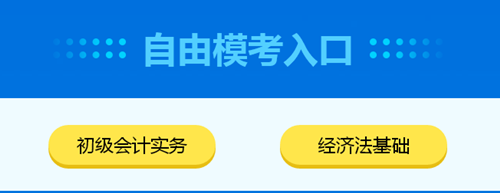 自由模考入口

初级会计实务

经济法基础